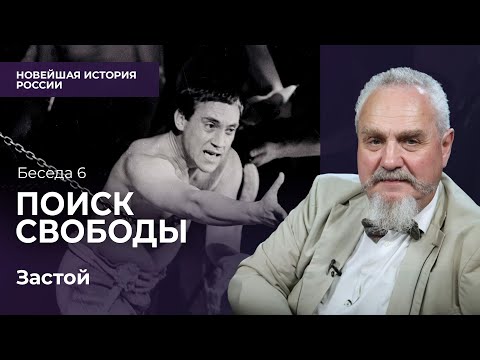 НОВЕЙШАЯ ИСТОРИЯ РОССИИ

Беседа 6

ПОИСК СВОБОДЫ

Застой